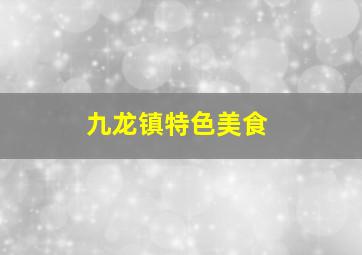 九龙镇特色美食